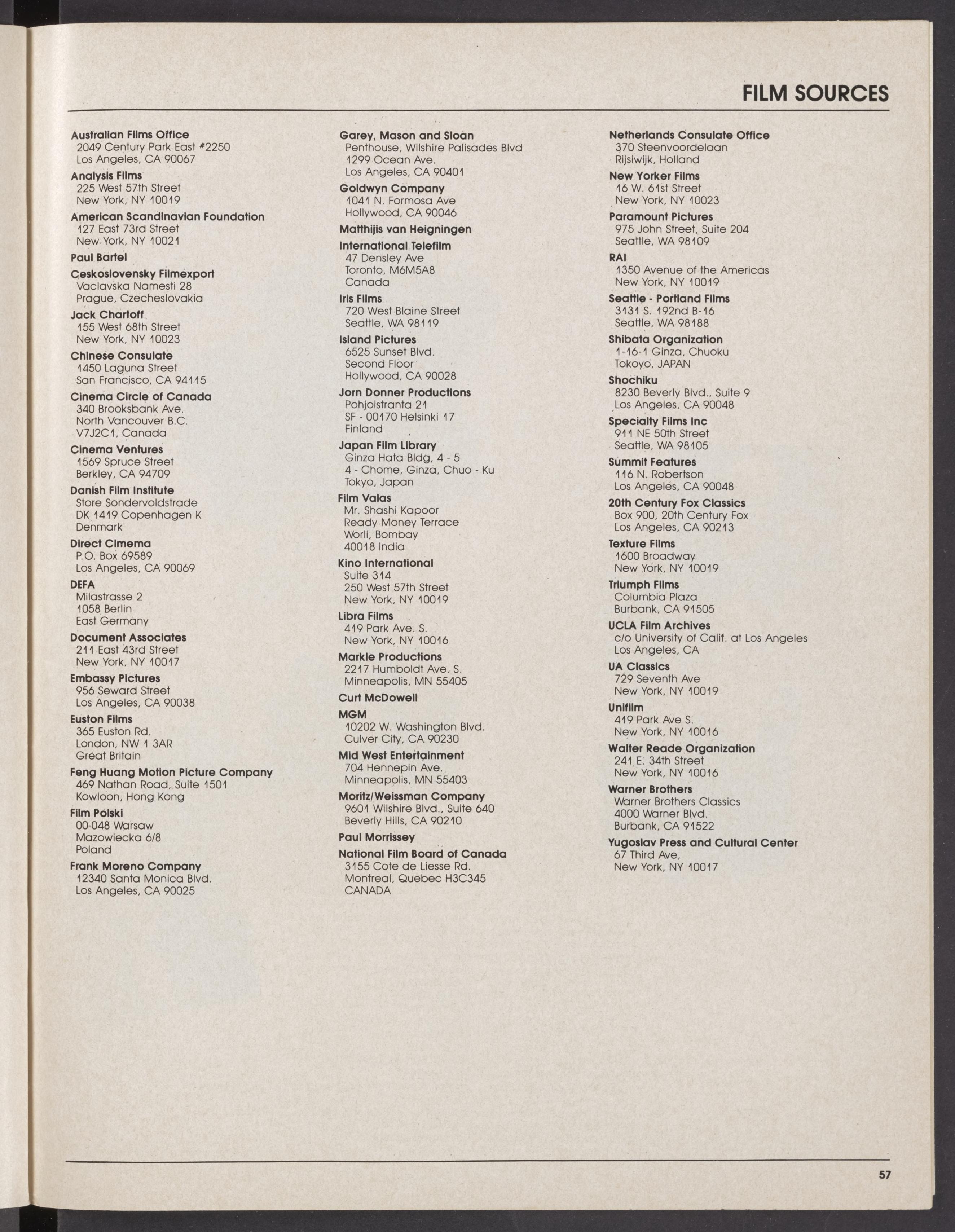 FILM SOURCES

Australian Films Office
2049 Century Park East #2250
Los Angeles, CA 90067

Analysis Films
225 West 57th Street
New York, NY 10019

American Scandinavian Foundation
127 East 73rd Street
New York, NY 10021

Paul Bartel

Ceskoslovensky Filmexport
Vaclavska Namesti 28
Prague, Czecheslovakia

Jack Chartoff
155 West 68th Street
New York, NY 10023

Chinese Consulate
1450 Laguna Street
San Francisco, CA 94115

Cinema Circle of Canada
340 Brooksbank Ave.
North Vancouver B.C.
V7J2C1, Canada

Cinema Ventures
1569 Spruce Street
Berkley, CA 94709

Danish Film Institute
Store Sondervoldstrade
DK 1419 Copenhagen K
Denmark

Direct Cimema
P.O. Box 69589
Los Angeles, CA 90069

DEFA
Milastrasse 2
1058 Berlin
East Germany

Document Associates
211 East 43rd Street
New York, NY 10017

Embassy Pictures
956 Seward Street
Los Angeles, CA 90038

Euston Films
365 Euston Rd.
London, NW 1 3AR
Great Britain

Feng Huang Motion Picture Company
469 Nathan Road, Suite 1501
Kowloon, Hong Kong

Film Polski
00-048 Warsaw
Mazowiecka 6/8
Poland

Frank Moreno Company
12340 Santa Monica Blvd.
Los Angeles, CA 90025

Garey, Mason and Sloan
Penthouse, Wilshire Palisades Blvd
1299 Ocean Ave.
Los Angeles, CA 90401

Goldwyn Company
1041 N. Formosa Ave
Hollywood, CA 90046

Matthijis van Heigningen

International Telefilm
47 Densley Ave
Toronto, M6M5A8
Canada

Iris Films
720 West Blaine Street
Seattle, WA 98119

Island Pictures
6525 Sunset Blvd.
Second Floor
Hollywood, CA 90028

Jorn Donner Productions
Pohjoistranta 21
SF - 00170 Helsinki 17
Finland

Japan Film Library
Ginza Hata Bldg, 4 - 5
4 - Chome, Ginza, Chuo - Ku
Tokyo, Japan

Film Valas
Mr. Shashi Kapoor
Ready Money Terrace
Worli, Bombay
40018 India

Kino International
Suite 314
250 West 57th Street
New York, NY 10019

Libra Films
419 Park Ave. S.
New York, NY 10016

Markle Productions
2217 Humboldt Ave. S.
Minneapolis, MN 55405

Curt McDowell

MGM
10202 W. Washington Blvd.
Culver City, CA 90230

Mid West Entertainment
704 Hennepin Ave.
Minneapolis, MN 55403

Moritz/Weissman Company
9601 Wilshire Blvd., Suite 640
Beverly Hills, CA 90210

Paul Morrissey

National Film Board of Canada
3155 Cote de Liesse Rd.
Montreal, Quebec H3C345
CANADA

Netherlands Consulate Office
370 Steenvoordelaan
Rijsiwijk, Holland

New Yorker Films
16 W. 61st Street
New York, NY 10023

Paramount Pictures
975 John Street, Suite 204
Seattle, WA 98109

RAI
1350 Avenue of the Americas
New York, NY 10019

Seattle - Portland Films
3131 S. 192nd B-16
Seattle, WA 98188

Shibata Organization
1-16-1 Ginza, Chuoku
Tokoyo, JAPAN

Shochiku
8230 Beverly Blvd., Suite 9
Los Angeles, CA 90048

Specialty Films Inc
911 NE 50th Street
Seattle, WA 98105

Summit Features
116 N. Robertson
Los Angeles, CA 90048

20th Century Fox Classics
Box 900, 20th Century Fox
Los Angeles, CA 90213

Texture Films
1600 Broadway
New York, NY 10019

Triumph Films
Columbia Plaza
Burbank, CA 91505

UCLA Film Archives
c/o University of Calif. at Los Angeles
Los Angeles, CA

UA Classics
729 Seventh Ave
New York, NY 10019

Unifilm
419 Park Ave S.
New York, NY 10016

Walter Reade Organization
241 E. 34th Street
New York, NY 10016

Warner Brothers
Warner Brothers Classics
4000 Warner Blvd.
Burbank, CA 91522

Yugoslav Press and Cultural Center
67 Third Ave,
New York, NY 10017

57